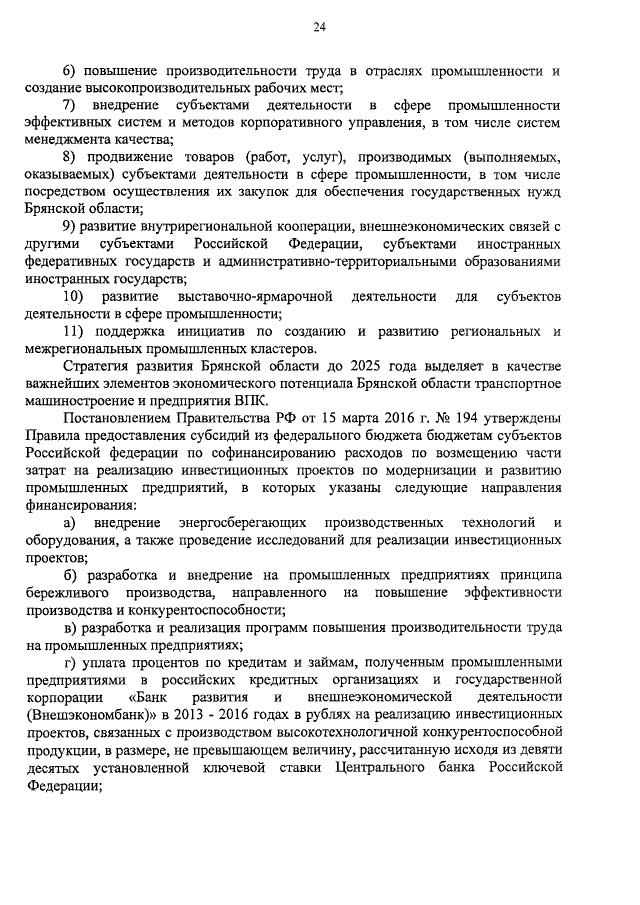 24

6) повышение производительности труда в отраслях промышленности и создание высокопроизводительных рабочих мест;

7) внедрение субъектами деятельности в сфере промышленности эффективных систем и методов корпоративного управления, в том числе систем менеджмента качества;

8) продвижение товаров (работ, услуг), производимых (выполняемых, оказываемых) субъектами деятельности в сфере промышленности, в том числе посредством осуществления их закупок для обеспечения государственных нужд Брянской области;

9) развитие внутрирегиональной кооперации, внешнеэкономических связей с другими субъектами Российской Федерации, субъектами иностранных федеративных государств и административно-территориальными образованиями иностранных государств;

10) развитие выставочно-ярмарочной деятельности для субъектов деятельности в сфере промышленности;

11) поддержка инициатив по созданию и развитию региональных и межрегиональных промышленных кластеров.

Стратегия развития Брянской области до 2025 года выделяет в качестве важнейших элементов экономического потенциала Брянской области транспортное машиностроение и предприятия ВПК.

Постановлением Правительства РФ от 15 марта 2016 г. № 194 утверждены Правила предоставления субсидий из федерального бюджета бюджетам субъектов Российской федерации по софинансированию расходов по возмещению части затрат на реализацию инвестиционных проектов по модернизации и развитию промышленных предприятий, в которых указаны следующие направления финансирования:

а) внедрение энергосберегающих производственных технологий и оборудования, а также проведение исследований для реализации инвестиционных проектов;

б) разработка и внедрение на промышленных предприятиях принципа бережливого производства, направленного на повышение эффективности производства и конкурентоспособности;

в) разработка и реализация программ повышения производительности труда на промышленных предприятиях;

г) уплата процентов по кредитам и займам, полученным промышленными предприятиями в российских кредитных организациях и государственной корпорации «Банк развития и внешнеэкономической деятельности (Внешэкономбанк)» в 2013 - 2016 годах в рублях на реализацию инвестиционных проектов, связанных с производством высокотехнологичной конкурентоспособной продукции, в размере, не превышающем величину, рассчитанную исходя из девяти десятых установленной ключевой ставки Центрального банка Российской Федерации;